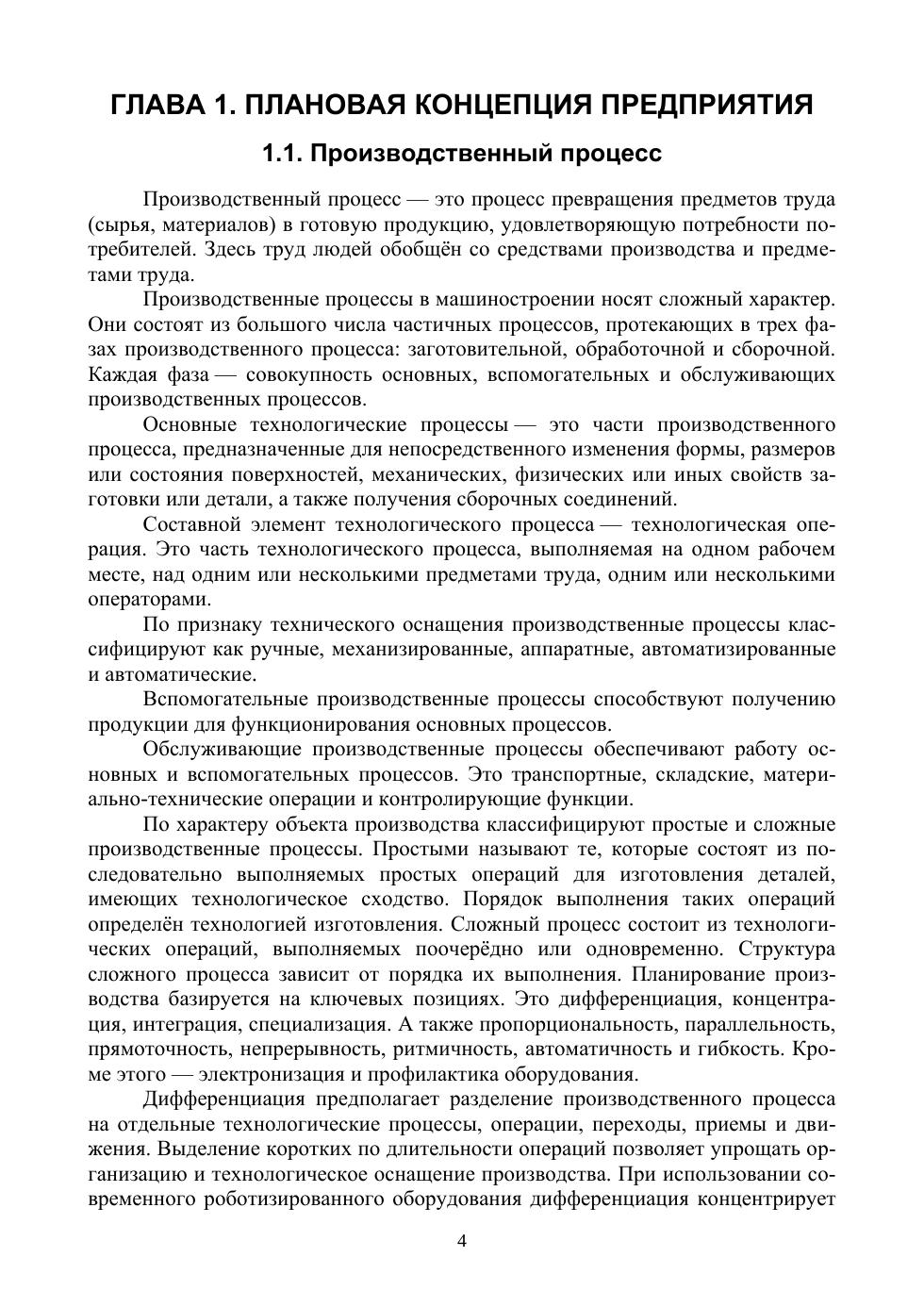 ГЛАВА 1. ПЛАНОВАЯ КОНЦЕПЦИЯ ПРЕДПРИЯТИЯ

1.1. Производственный процесс

Производственный процесс — это процесс превращения предметов труда (сырья, материалов) в готовую продукцию, удовлетворяющую потребности потребителей. Здесь труд людей обобщён со средствами производства и предметами труда.

Производственные процессы в машиностроении носят сложный характер. Они состоят из большого числа частичных процессов, протекающих в трех фазах производственного процесса: заготовительной, обработочной и сборочной. Каждая фаза — совокупность основных, вспомогательных и обслуживающих производственных процессов.

Основные технологические процессы — это части производственного процесса, предназначенные для непосредственного изменения формы, размеров или состояния поверхностей, механических, физических или иных свойств заготовки или детали, а также получения сборочных соединений.

Составной элемент технологического процесса — технологическая операция. Это часть технологического процесса, выполняемая на одном рабочем месте, над одним или несколькими предметами труда, одним или несколькими операторами.

По признаку технического оснащения производственные процессы классифицируют как ручные, механизированные, аппаратные, автоматизированные и автоматические.

Вспомогательные производственные процессы способствуют получению продукции для функционирования основных процессов.

Обслуживающие производственные процессы обеспечивают работу основных и вспомогательных процессов. Это транспортные, складские, материально-технические операции и контролирующие функции.

По характеру объекта производства классифицируют простые и сложные производственные процессы. Простыми называют те, которые состоят из последовательно выполняемых простых операций для изготовления деталей, имеющих технологическое сходство. Порядок выполнения таких операций определён технологией изготовления. Сложный процесс состоит из технологических операций, выполняемых поочерёдно или одновременно. Структура сложного процесса зависит от порядка их выполнения. Планирование производства базируется на ключевых позициях. Это дифференциация, концентрация, интеграция, специализация. А также пропорциональность, параллельность, прямоточность, непрерывность, ритмичность, автоматичность и гибкость. Кроме этого — электронизация и профилактика оборудования.

Дифференциация предполагает разделение производственного процесса на отдельные технологические процессы, операции, переходы, приемы и движения. Выделение коротких по длительности операций позволяет упрощать организацию и технологическое оснащение производства. При использовании современного роботизированного оборудования дифференциация концентрирует

4